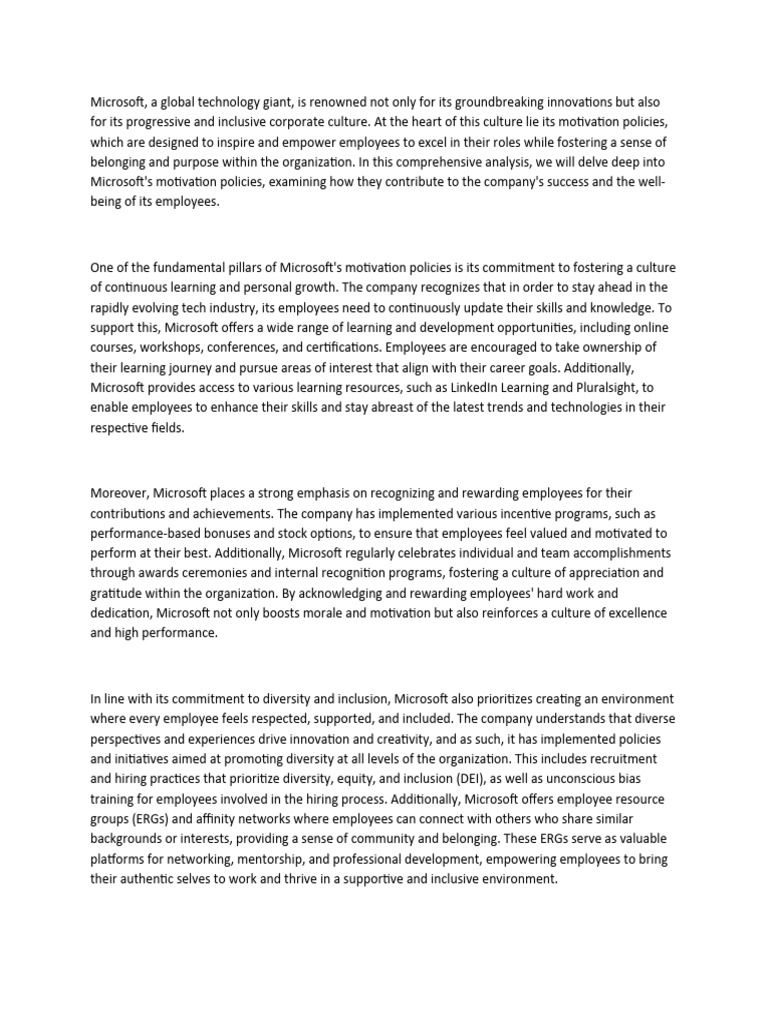 Microsoft, a global technology giant, is renowned not only for its groundbreaking innovations but also for its progressive and inclusive corporate culture. At the heart of this culture lie its motivation policies, which are designed to inspire and empower employees to excel in their roles while fostering a sense of belonging and purpose within the organization. In this comprehensive analysis, we will delve deep into Microsoft's motivation policies, examining how they contribute to the company's success and the well-being of its employees.

One of the fundamental pillars of Microsoft's motivation policies is its commitment to fostering a culture of continuous learning and personal growth. The company recognizes that in order to stay ahead in the rapidly evolving tech industry, its employees need to continuously update their skills and knowledge. To support this, Microsoft offers a wide range of learning and development opportunities, including online courses, workshops, conferences, and certifications. Employees are encouraged to take ownership of their learning journey and pursue areas of interest that align with their career goals. Additionally, Microsoft provides access to various learning resources, such as LinkedIn Learning and Pluralsight, to enable employees to enhance their skills and stay abreast of the latest trends and technologies in their respective fields.

Moreover, Microsoft places a strong emphasis on recognizing and rewarding employees for their contributions and achievements. The company has implemented various incentive programs, such as performance-based bonuses and stock options, to ensure that employees feel valued and motivated to perform at their best. Additionally, Microsoft regularly celebrates individual and team accomplishments through awards ceremonies and internal recognition programs, fostering a culture of appreciation and gratitude within the organization. By acknowledging and rewarding employees' hard work and dedication, Microsoft not only boosts morale and motivation but also reinforces a culture of excellence and high performance.

In line with its commitment to diversity and inclusion, Microsoft also prioritizes creating an environment where every employee feels respected, supported, and included. The company understands that diverse perspectives and experiences drive innovation and creativity, and as such, it has implemented policies and initiatives aimed at promoting diversity at all levels of the organization. This includes recruitment and hiring practices that prioritize diversity, equity, and inclusion (DEI), as well as unconscious bias training for employees involved in the hiring process. Additionally, Microsoft offers employee resource groups (ERGs) and affinity networks where employees can connect with others who share similar backgrounds or interests, providing a sense of community and belonging. These ERGs serve as valuable platforms for networking, mentorship, and professional development, empowering employees to bring their authentic selves to work and thrive in a supportive and inclusive environment.